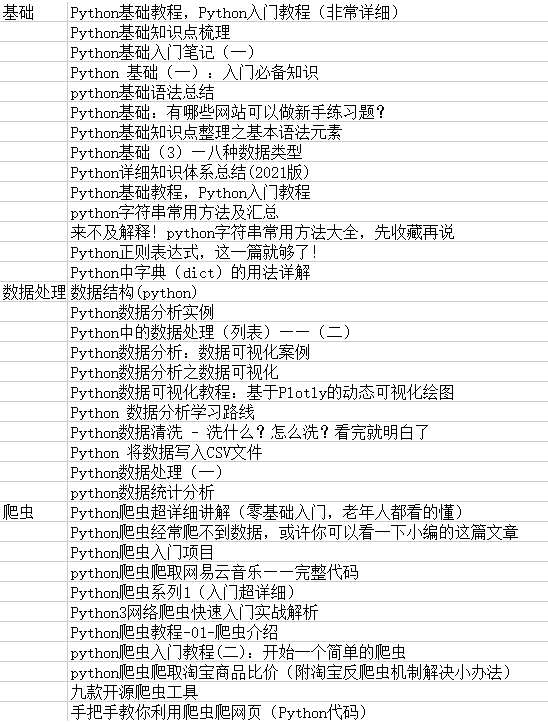 | | |
|---|---|
| 基础 | Python基础教程，Python入门教程（非常详细） |
| | Python基础知识点梳理 |
| | Python基础入门笔记（一） |
| | Python 基础（一）：入门必备知识 |
| | python基础语法总结 |
| | Python基础：有哪些网站可以做新手练习题？ |
| | Python基础知识点整理之基本语法元素 |
| | Python基础（3）一八种数据类型 |
| | Python详细知识体系总结(2021版) |
| | Python基础教程，Python入门教程 |
| | python字符串常用方法及汇总 |
| | 来不及解释！python字符串常用方法大全，先收藏再说 |
| | Python正则表达式，这一篇就够了！ |
| | Python中字典（dict）的用法详解 |
| 数据处理 | 数据结构(python) |
| | Python数据分析实例 |
| | Python中的数据处理（列表）——（二） |
| | Python数据分析：数据可视化案例 |
| | Python数据分析之数据可视化 |
| | Python数据可视化教程：基于Plotly的动态可视化绘图 |
| | Python 数据分析学习路线 |
| | Python数据清洗 - 洗什么？怎么洗？看完就明白了 |
| | Python 将数据写入CSV文件 |
| | Python数据处理（一） |
| | python数据统计分析 |
| 爬虫 | Python爬虫超详细讲解（零基础入门，老年人都看的懂） |
| | Python爬虫经常爬不到数据，或许你可以看一下小编的这篇文章 |
| | Python爬虫入门项目 |
| | python爬虫爬取网易云音乐——完整代码 |
| | Python爬虫系列1（入门超详细） |
| | Python3网络爬虫快速入门实战解析 |
| | Python爬虫教程-01-爬虫介绍 |
| | python爬虫入门教程(二)：开始一个简单的爬虫 |
| | python爬虫爬取淘宝商品比价（附淘宝反爬虫机制解决小办法） |
| | 九款开源爬虫工具 |
| | 手把手教你利用爬虫爬网页（Python代码） |